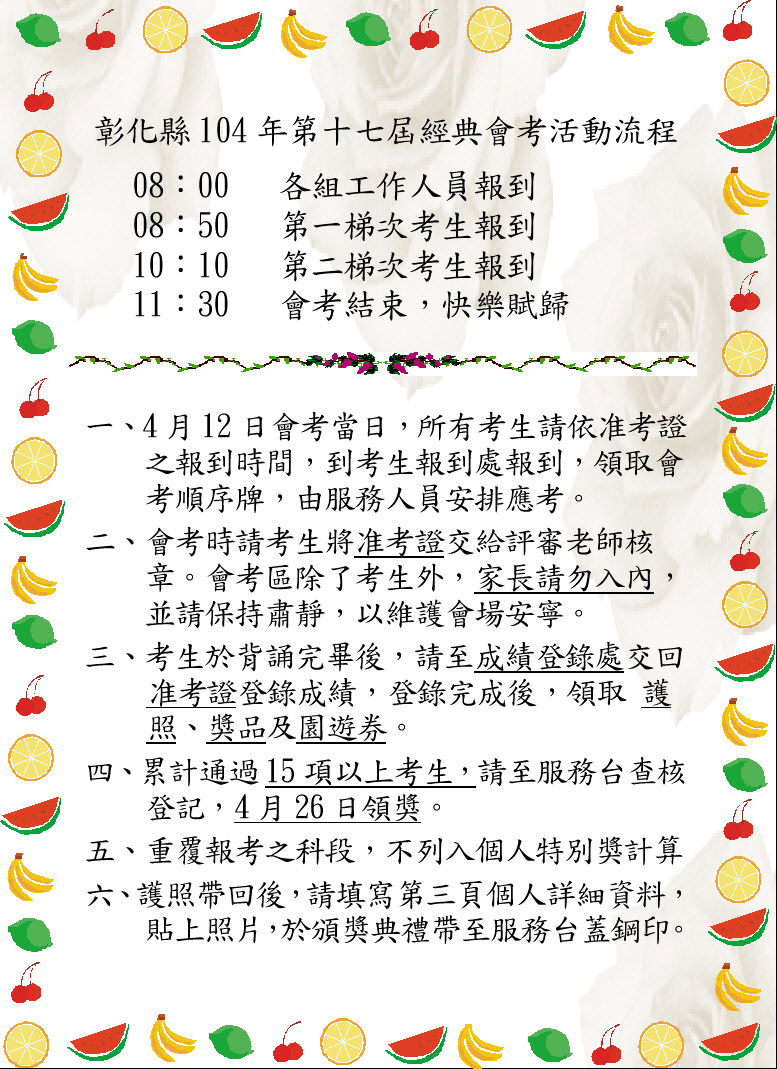 彰化縣 104 年第十七屆經典會考活動流程

08：00　各組工作人員報到
08：50　第一梯次考生報到
10：10　第二梯次考生報到
11：30　會考結束，快樂賦歸

一、4 月 12 日會考當日，所有考生請依准考證之報到時間，到考生報到處報到，領取會考順序牌，由服務人員安排應考。

二、會考時請考生將准考證交給評審老師核章。會考區除了考生外，家長請勿入內，並請保持肅靜，以維護會場安寧。

三、考生於背誦完畢後，請至成績登錄處交回准考證登錄成績，登錄完成後，領取 護照、獎品及園遊券。

四、累計通過 15 項以上考生，請至服務台查核登記，4 月 26 日領獎。

五、重覆報考之科段，不列入個人特別獎計算

六、護照帶回後，請填寫第三頁個人詳細資料，貼上照片，於頒獎典禮帶至服務台蓋鋼印。